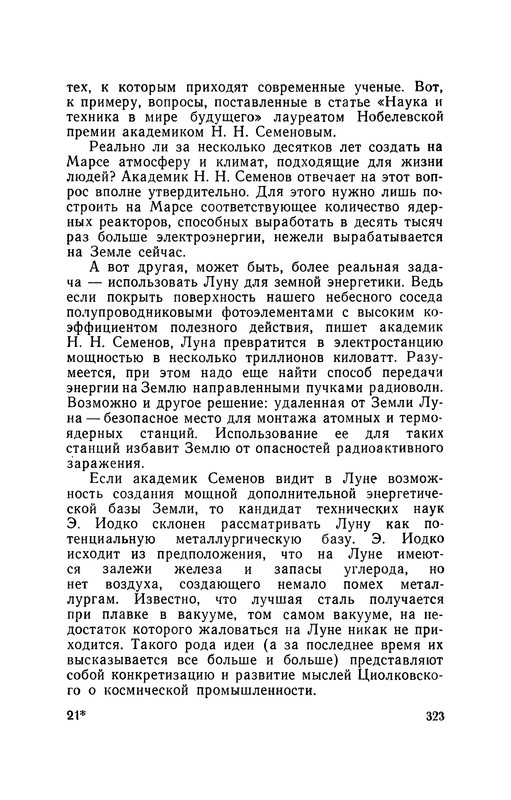 тех, к которым приходят современные ученые. Вот, к примеру, вопросы, поставленные в статье «Наука и техника в мире будущего» лауреатом Нобелевской премии академиком Н. Н. Семеновым.

Реально ли за несколько десятков лет создать на Марсе атмосферу и климат, подходящие для жизни людей? Академик Н. Н. Семенов отвечает на этот вопрос вполне утвердительно. Для этого нужно лишь построить на Марсе соответствующее количество ядерных реакторов, способных выработать в десять тысяч раз больше электроэнергии, нежели вырабатывается на Земле сейчас.

А вот другая, может быть, более реальная задача — использовать Луну для земной энергетики. Ведь если покрыть поверхность нашего небесного соседа полупроводниковыми фотоэлементами с высоким коэффициентом полезного действия, пишет академик Н. Н. Семенов, Луна превратится в электростанцию мощностью в несколько триллионов киловатт. Разумеется, при этом надо еще найти способ передачи энергии на Землю направленными пучками радиоволн. Возможно и другое решение: удаленная от Земли Луна — безопасное место для монтажа атомных и термоядерных станций. Использование ее для таких станций избавит Землю от опасностей радиоактивного заражения.

Если академик Семенов видит в Луне возможность создания мощной дополнительной энергетической базы Земли, то кандидат технических наук Э. Иодко склонен рассматривать Луну как потенциальную металлургическую базу. Э. Иодко исходит из предположения, что на Луне имеются залежи железа и запасы углерода, но нет воздуха, создающего немало помех металлургам. Известно, что лучшая сталь получается при плавке в вакууме, том самом вакууме, на недостаток которого жаловаться на Луне никак не приходится. Такого рода идеи (а за последнее время их высказывается все больше и больше) представляют собой конкретизацию и развитие мыслей Циолковского о космической промышленности.

21* 323